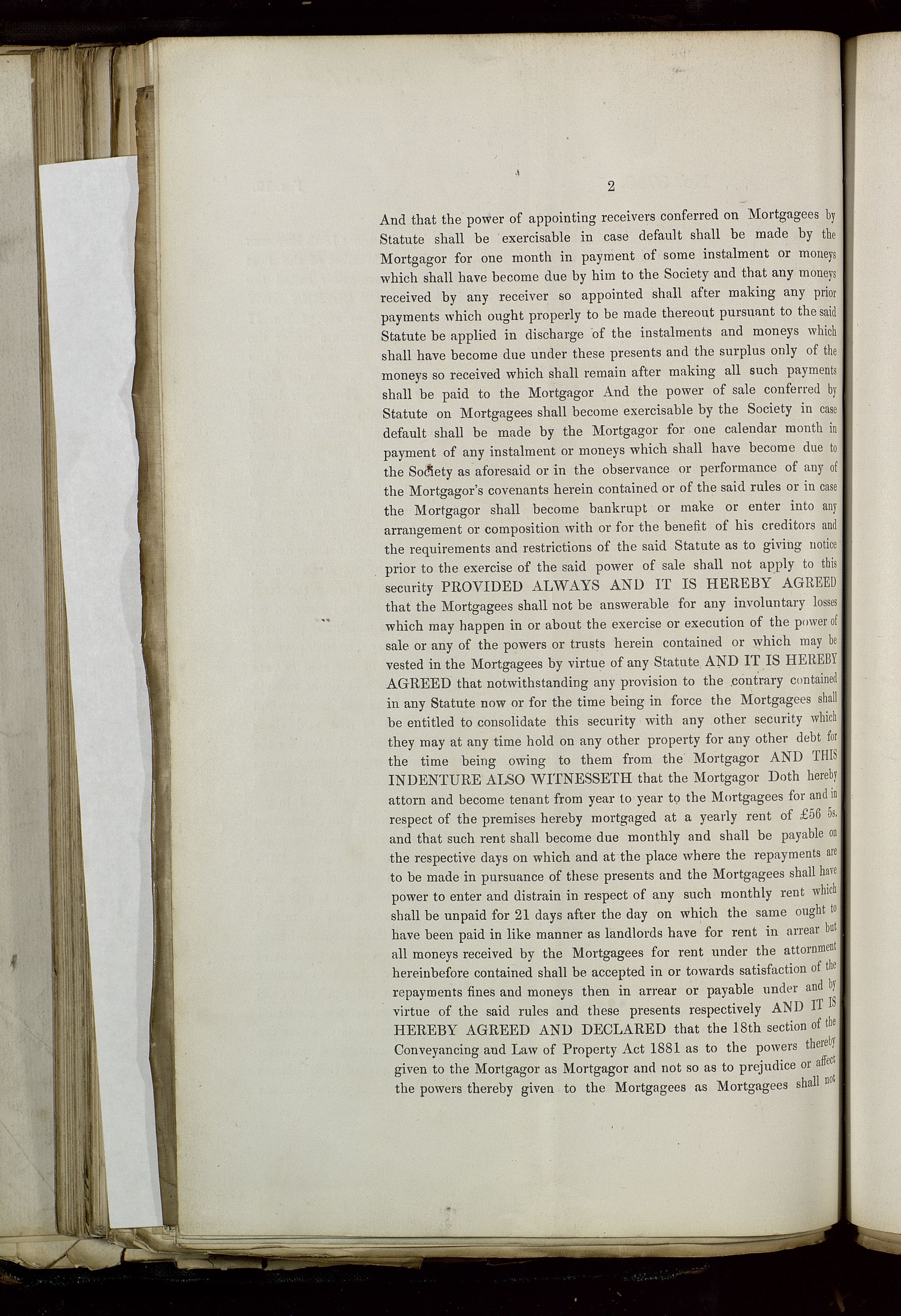 2

And that the power of appointing receivers conferred on Mortgagees by Statute shall be exercisable in case default shall be made by the Mortgagor for one month in payment of some instalment or moneys which shall have become due by him to the Society and that any moneys received by any receiver so appointed shall after making any prior payments which ought properly to be made thereout pursuant to the said Statute be applied in discharge of the instalments and moneys which shall have become due under these presents and the surplus only of the moneys so received which shall remain after making all such payments shall be paid to the Mortgagor And the power of sale conferred by Statute on Mortgagees shall become exercisable by the Society in case default shall be made by the Mortgagor for one calendar month in payment of any instalment or moneys which shall have become due to the Society as aforesaid or in the observance or performance of any of the Mortgagor's covenants herein contained or of the said rules or in case the Mortgagor shall become bankrupt or make or enter into any arrangement or composition with or for the benefit of his creditors and the requirements and restrictions of the said Statute as to giving notice prior to the exercise of the said power of sale shall not apply to this security PROVIDED ALWAYS AND IT IS HEREBY AGREED that the Mortgagees shall not be answerable for any involuntary losses which may happen in or about the exercise or execution of the power of sale or any of the powers or trusts herein contained or which may be vested in the Mortgagees by virtue of any Statute AND IT IS HEREBY AGREED that notwithstanding any provision to the contrary contained in any Statute now or for the time being in force the Mortgagees shall be entitled to consolidate this security with any other security which they may at any time hold on any other property for any other debt for the time being owing to them from the Mortgagor AND THIS INDENTURE ALSO WITNESSETH that the Mortgagor Doth hereby attorn and become tenant from year to year to the Mortgagees for and in respect of the premises hereby mortgaged at a yearly rent of £56 5s. and that such rent shall become due monthly and shall be payable on the respective days on which and at the place where the repayments are to be made in pursuance of these presents and the Mortgagees shall have power to enter and distrain in respect of any such monthly rent which shall be unpaid for 21 days after the day on which the same ought to have been paid in like manner as landlords have for rent in arrear but all moneys received by the Mortgagees for rent under the attornment hereinbefore contained shall be accepted in or towards satisfaction of the repayments fines and moneys then in arrear or payable under and by virtue of the said rules and these presents respectively AND IT IS HEREBY AGREED AND DECLARED that the 18th section of the Conveyancing and Law of Property Act 1881 as to the powers thereby given to the Mortgagor as Mortgagor and not so as to prejudice or affect the powers thereby given to the Mortgagees as Mortgagees shall not